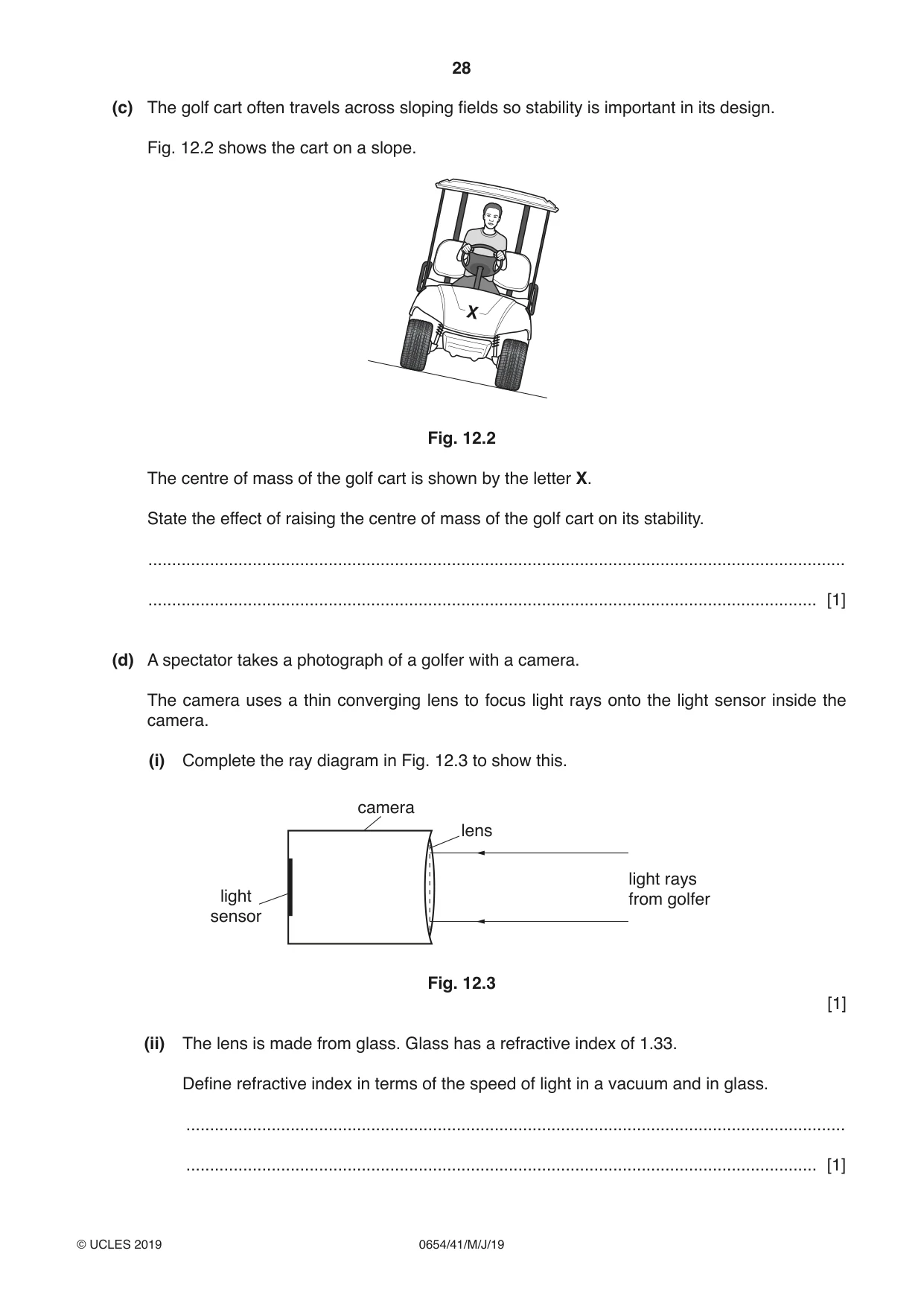 28

(c) The golf cart often travels across sloping fields so stability is important in its design.

Fig. 12.2 shows the cart on a slope.

X

Fig. 12.2

The centre of mass of the golf cart is shown by the letter X.

State the effect of raising the centre of mass of the golf cart on its stability.

____

____ [1]

(d) A spectator takes a photograph of a golfer with a camera.

The camera uses a thin converging lens to focus light rays onto the light sensor inside the camera.

(i) Complete the ray diagram in Fig. 12.3 to show this.

camera
lens
light sensor
light rays from golfer

Fig. 12.3

[1]

(ii) The lens is made from glass. Glass has a refractive index of 1.33.

Define refractive index in terms of the speed of light in a vacuum and in glass.

____

____ [1]

© UCLES 2019 0654/41/M/J/19